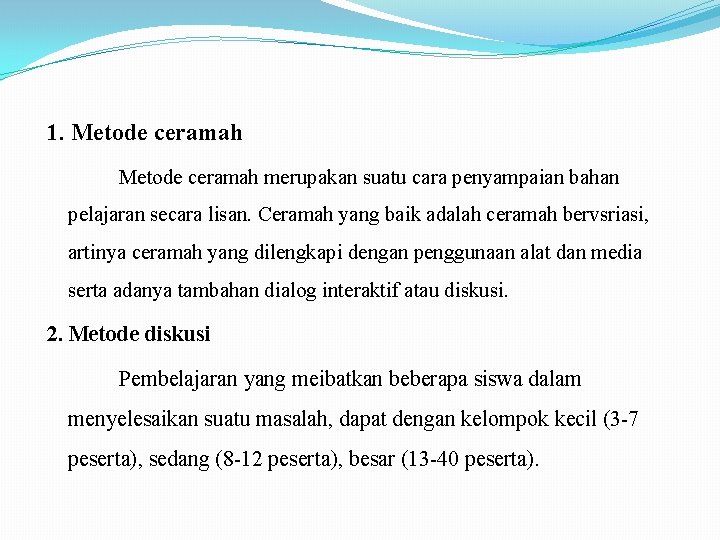 1. Metode ceramah

Metode ceramah merupakan suatu cara penyampaian bahan pelajaran secara lisan. Ceramah yang baik adalah ceramah bervsriasi, artinya ceramah yang dilengkapi dengan penggunaan alat dan media serta adanya tambahan dialog interaktif atau diskusi.

2. Metode diskusi

Pembelajaran yang meibatkan beberapa siswa dalam menyelesaikan suatu masalah, dapat dengan kelompok kecil (3-7 peserta), sedang (8-12 peserta), besar (13-40 peserta).